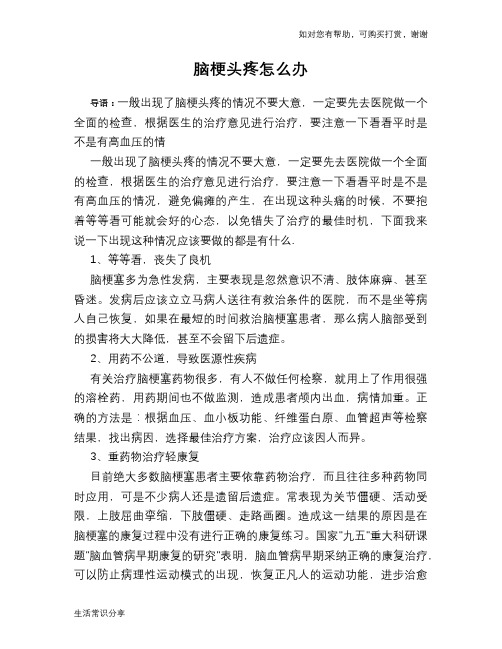 如对您有帮助，可购买打赏，谢谢

脑梗头疼怎么办

导语：一般出现了脑梗头疼的情况不要大意，一定要先去医院做一个全面的检查，根据医生的治疗意见进行治疗，要注意一下看看平时是不是有高血压的情

一般出现了脑梗头疼的情况不要大意，一定要先去医院做一个全面的检查，根据医生的治疗意见进行治疗，要注意一下看看平时是不是有高血压的情况，避免偏瘫的产生，在出现这种头痛的时候，不要抱着等等看可能就会好的心态，以免错失了治疗的最佳时机，下面我来说一下出现这种情况应该要做的都是有什么.

1、等等看，丧失了良机

脑梗塞多为急性发病，主要表现是忽然意识不清、肢体麻痹、甚至昏迷。发病后应该立立马病人送往有救治条件的医院，而不是坐等病人自己恢复，如果在最短的时间救治脑梗塞患者，那么病人脑部受到的损害将大大降低，甚至不会留下后遗症。

2、用药不公道，导致医源性疾病

有关治疗脑梗塞药物很多，有人不做任何检察，就用上了作用很强的溶栓药，用药期间也不做监测，造成患者颅内出血，病情加重。正确的方法是：根据血压、血小板功能、纤维蛋白原、血管超声等检察结果，找出病因，选择最佳治疗方案，治疗应该因人而异。

3、重药物治疗轻康复

目前绝大多数脑梗塞患者主要依靠药物治疗，而且往往多种药物同时应用，可是不少病人还是遗留后遗症。常表现为关节僵硬、活动受限，上肢屈曲挛缩，下肢僵硬、走路画圈。造成这一结果的原因是在脑梗塞的康复过程中没有进行正确的康复练习。国家"九五"重大科研课题"脑血管病早期康复的研究"表明，脑血管病早期采纳正确的康复治疗，可以防止病理性运动模式的出现，恢复正凡人的运动功能，进步治愈

生活常识分享